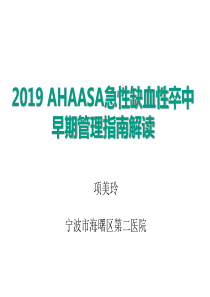 2019 AHAASA急性缺血性卒中早期管理指南解读

项美玲

宁波市海曙区第二医院